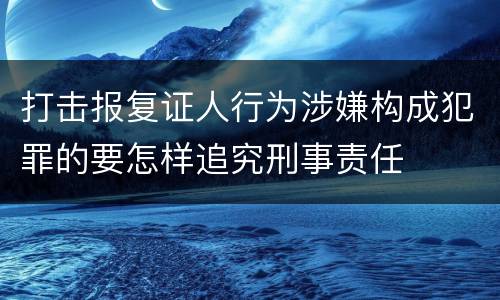 打击报复证人行为涉嫌构成犯罪的要怎样追究刑事责任